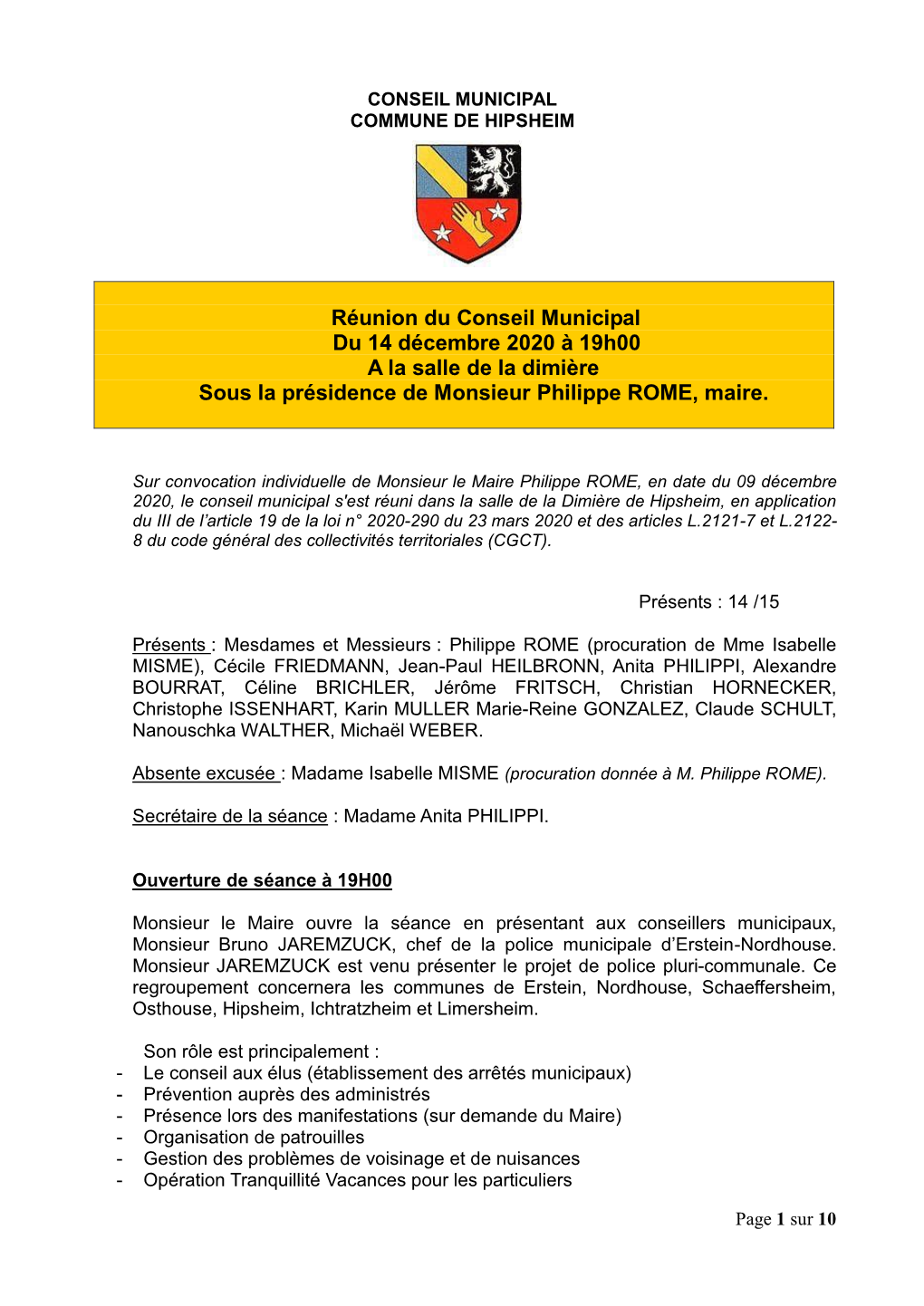 CONSEIL MUNICIPAL
COMMUNE DE HIPSHEIM

Réunion du Conseil Municipal
Du 14 décembre 2020 à 19h00
A la salle de la dimière
Sous la présidence de Monsieur Philippe ROME, maire.

Sur convocation individuelle de Monsieur le Maire Philippe ROME, en date du 09 décembre 2020, le conseil municipal s'est réuni dans la salle de la Dimière de Hipsheim, en application du III de l'article 19 de la loi n° 2020-290 du 23 mars 2020 et des articles L.2121-7 et L.2122-8 du code général des collectivités territoriales (CGCT).

Présents : 14 /15

Présents : Mesdames et Messieurs : Philippe ROME (procuration de Mme Isabelle MISME), Cécile FRIEDMANN, Jean-Paul HEILBRONN, Anita PHILIPPI, Alexandre BOURRAT, Céline BRICHLER, Jérôme FRITSCH, Christian HORNECKER, Christophe ISSENHART, Karin MULLER Marie-Reine GONZALEZ, Claude SCHULT, Nanouschka WALTHER, Michaël WEBER.

Absente excusée : Madame Isabelle MISME (procuration donnée à M. Philippe ROME).

Secrétaire de la séance : Madame Anita PHILIPPI.

Ouverture de séance à 19H00

Monsieur le Maire ouvre la séance en présentant aux conseillers municipaux, Monsieur Bruno JAREMZUCK, chef de la police municipale d'Erstein-Nordhouse. Monsieur JAREMZUCK est venu présenter le projet de police pluri-communale. Ce regroupement concernera les communes de Erstein, Nordhouse, Schaeffersheim, Osthouse, Hipsheim, Ichtratzheim et Limersheim.

Son rôle est principalement :
- Le conseil aux élus (établissement des arrêtés municipaux)
- Prévention auprès des administrés
- Présence lors des manifestations (sur demande du Maire)
- Organisation de patrouilles
- Gestion des problèmes de voisinage et de nuisances
- Opération Tranquillité Vacances pour les particuliers

Page 1 sur 10